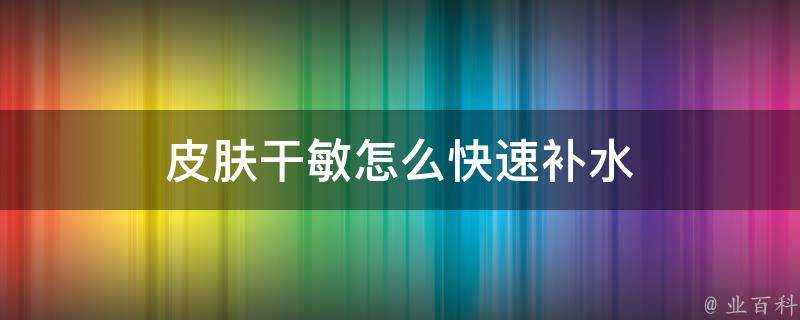 皮肤干敏怎么快速补水

@ 业百科